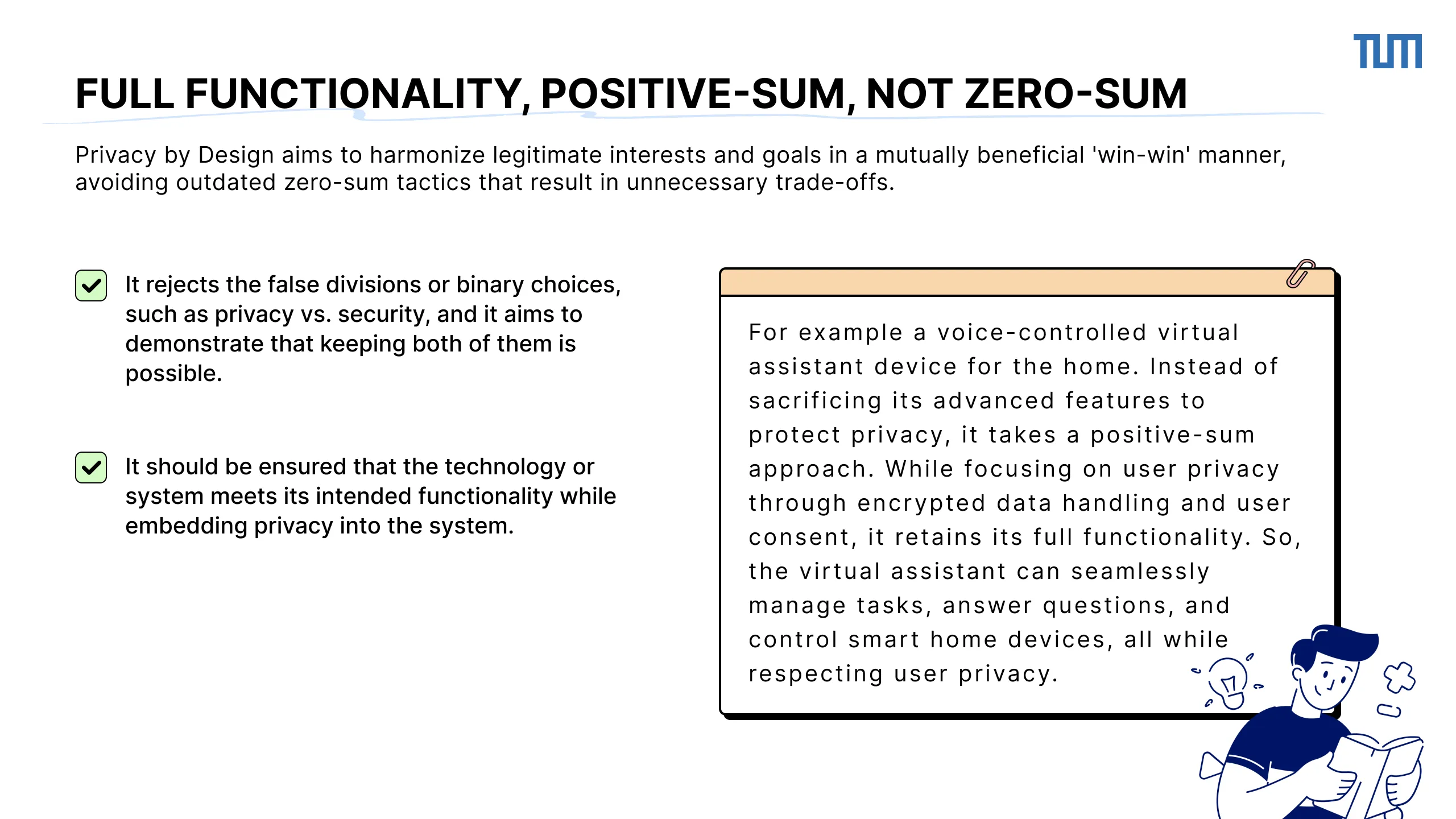 TUM

FULL FUNCTIONALITY, POSITIVE-SUM, NOT ZERO-SUM

Privacy by Design aims to harmonize legitimate interests and goals in a mutually beneficial 'win-win' manner, avoiding outdated zero-sum tactics that result in unnecessary trade-offs.

It rejects the false divisions or binary choices, such as privacy vs. security, and it aims to demonstrate that keeping both of them is possible.

It should be ensured that the technology or system meets its intended functionality while embedding privacy into the system.

For example a voice-controlled virtual assistant device for the home. Instead of sacrificing its advanced features to protect privacy, it takes a positive-sum approach. While focusing on user privacy through encrypted data handling and user consent, it retains its full functionality. So, the virtual assistant can seamlessly manage tasks, answer questions, and control smart home devices, all while respecting user privacy.